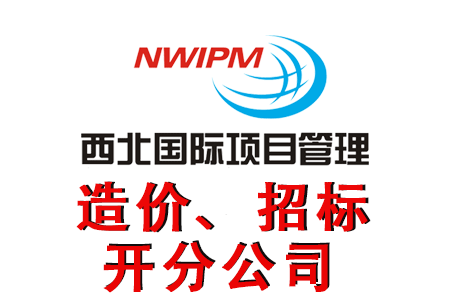 NWIPM

西北国际项目管理

造价、招标
开分公司